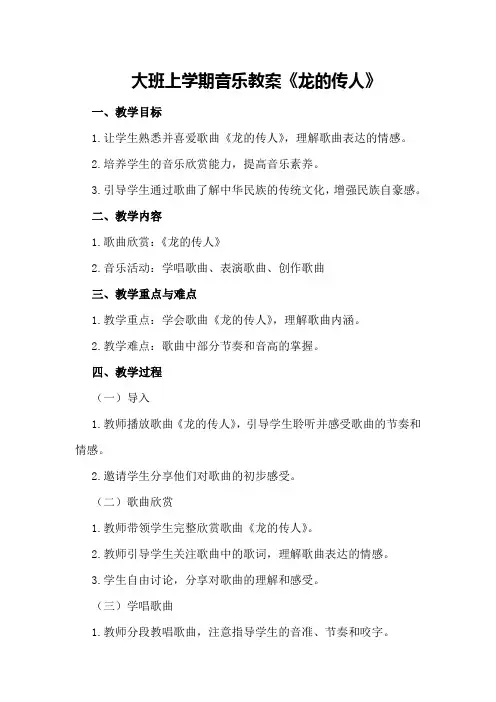 大班上学期音乐教案《龙的传人》

一、教学目标

1.让学生熟悉并喜爱歌曲《龙的传人》，理解歌曲表达的情感。

2.培养学生的音乐欣赏能力，提高音乐素养。

3.引导学生通过歌曲了解中华民族的传统文化，增强民族自豪感。

二、教学内容

1.歌曲欣赏：《龙的传人》

2.音乐活动：学唱歌曲、表演歌曲、创作歌曲

三、教学重点与难点

1.教学重点：学会歌曲《龙的传人》，理解歌曲内涵。

2.教学难点：歌曲中部分节奏和音高的掌握。

四、教学过程

（一）导入

1.教师播放歌曲《龙的传人》，引导学生聆听并感受歌曲的节奏和情感。

2.邀请学生分享他们对歌曲的初步感受。

（二）歌曲欣赏

1.教师带领学生完整欣赏歌曲《龙的传人》。

2.教师引导学生关注歌曲中的歌词，理解歌曲表达的情感。

3.学生自由讨论，分享对歌曲的理解和感受。

（三）学唱歌曲

1.教师分段教唱歌曲，注意指导学生的音准、节奏和咬字。